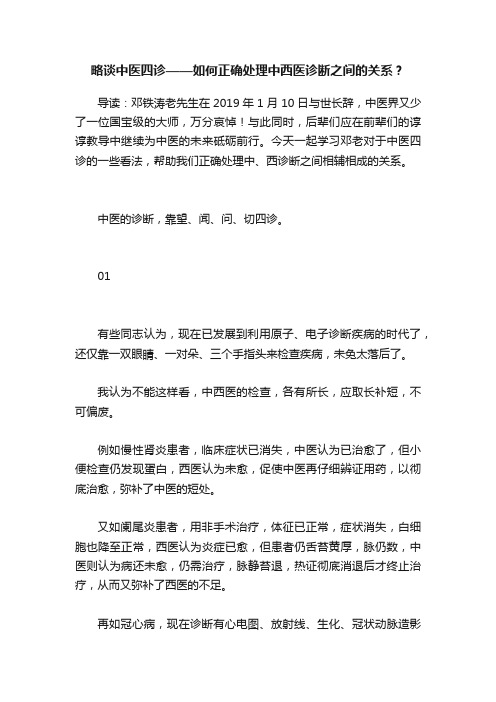 略谈中医四诊——如何正确处理中西医诊断之间的关系？

导读：邓铁涛老先生在 2019 年 1 月 10 日与世长辞，中医界又少了一位国宝级的大师，万分哀悼！与此同时，后辈们应在前辈们的谆谆教导中继续为中医的未来砥砺前行。今天一起学习邓老对于中医四诊的一些看法，帮助我们正确处理中、西诊断之间相辅相成的关系。

中医的诊断，靠望、闻、问、切四诊。

01

有些同志认为，现在已发展到利用原子、电子诊断疾病的时代了，还仅靠一双眼睛、一对朵、三个手指头来检查疾病，未免太落后了。

我认为不能这样看，中西医的检查，各有所长，应取长补短，不可偏废。

例如慢性肾炎患者，临床症状已消失，中医认为已治愈了，但小便检查仍发现蛋白，西医认为未愈，促使中医再仔细辨证用药，以彻底治愈，弥补了中医的短处。

又如阑尾炎患者，用非手术治疗，体征已正常，症状消失，白细胞也降至正常，西医认为炎症已愈，但患者仍舌苔黄厚，脉仍数，中医则认为病还未愈，仍需治疗，脉静苔退，热证彻底消退后才终止治疗，从而又弥补了西医的不足。

再如冠心病，现在诊断有心电图、放射线、生化、冠状动脉造影